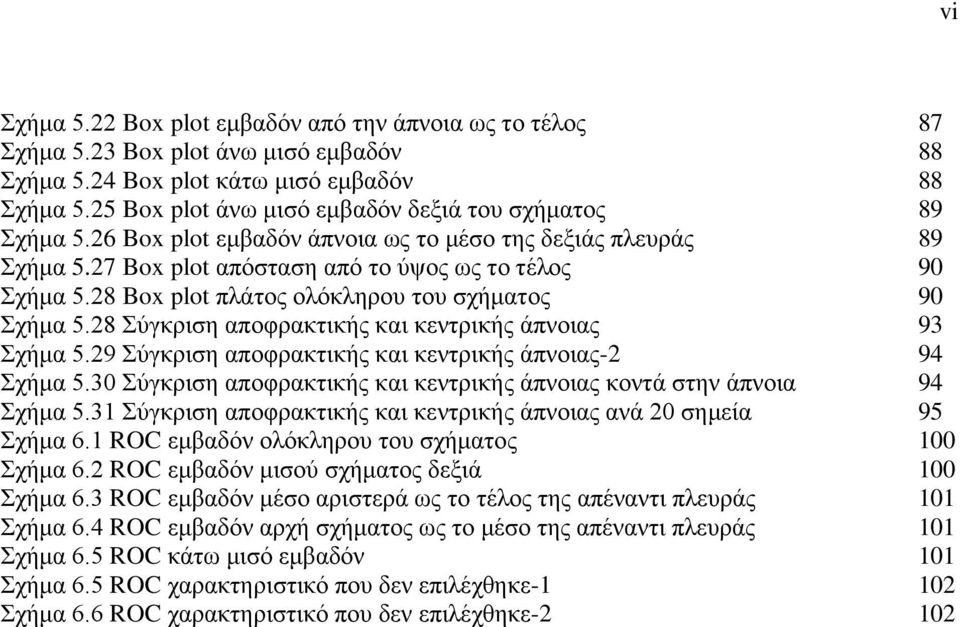 vi

Σχήμα 5.22 Box plot εμβαδόν από την άπνοια ως το τέλος 87
Σχήμα 5.23 Box plot άνω μισό εμβαδόν 88
Σχήμα 5.24 Box plot κάτω μισό εμβαδόν 88
Σχήμα 5.25 Box plot άνω μισό εμβαδόν δεξιά του σχήματος 89
Σχήμα 5.26 Box plot εμβαδόν άπνοια ως το μέσο της δεξιάς πλευράς 89
Σχήμα 5.27 Box plot απόσταση από το ύψος ως το τέλος 90
Σχήμα 5.28 Box plot πλάτος ολόκληρου του σχήματος 90
Σχήμα 5.28 Σύγκριση αποφρακτικής και κεντρικής άπνοιας 93
Σχήμα 5.29 Σύγκριση αποφρακτικής και κεντρικής άπνοιας-2 94
Σχήμα 5.30 Σύγκριση αποφρακτικής και κεντρικής άπνοιας κοντά στην άπνοια 94
Σχήμα 5.31 Σύγκριση αποφρακτικής και κεντρικής άπνοιας ανά 20 σημεία 95
Σχήμα 6.1 ROC εμβαδόν ολόκληρου του σχήματος 100
Σχήμα 6.2 ROC εμβαδόν μισού σχήματος δεξιά 100
Σχήμα 6.3 ROC εμβαδόν μέσο αριστερά ως το τέλος της απέναντι πλευράς 101
Σχήμα 6.4 ROC εμβαδόν αρχή σχήματος ως το μέσο της απέναντι πλευράς 101
Σχήμα 6.5 ROC κάτω μισό εμβαδόν 101
Σχήμα 6.5 ROC χαρακτηριστικό που δεν επιλέχθηκε-1 102
Σχήμα 6.6 ROC χαρακτηριστικό που δεν επιλέχθηκε-2 102